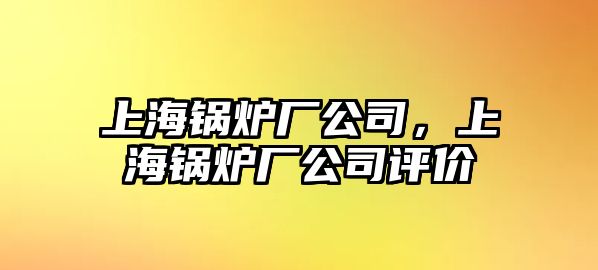 上海锅炉厂公司，上海锅炉厂公司评价